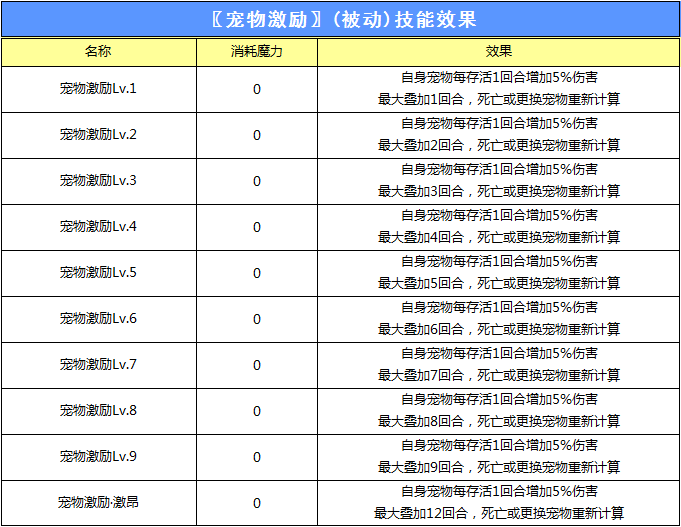 〖宠物激励〗(被动)技能效果

| 名称 | 消耗魔力 | 效果 |
|---|---|---|
| 宠物激励Lv.1 | 0 | 自身宠物每存活1回合增加5%伤害 最大叠加1回合，死亡或更换宠物重新计算 |
| 宠物激励Lv.2 | 0 | 自身宠物每存活1回合增加5%伤害 最大叠加2回合，死亡或更换宠物重新计算 |
| 宠物激励Lv.3 | 0 | 自身宠物每存活1回合增加5%伤害 最大叠加3回合，死亡或更换宠物重新计算 |
| 宠物激励Lv.4 | 0 | 自身宠物每存活1回合增加5%伤害 最大叠加4回合，死亡或更换宠物重新计算 |
| 宠物激励Lv.5 | 0 | 自身宠物每存活1回合增加5%伤害 最大叠加5回合，死亡或更换宠物重新计算 |
| 宠物激励Lv.6 | 0 | 自身宠物每存活1回合增加5%伤害 最大叠加6回合，死亡或更换宠物重新计算 |
| 宠物激励Lv.7 | 0 | 自身宠物每存活1回合增加5%伤害 最大叠加7回合，死亡或更换宠物重新计算 |
| 宠物激励Lv.8 | 0 | 自身宠物每存活1回合增加5%伤害 最大叠加8回合，死亡或更换宠物重新计算 |
| 宠物激励Lv.9 | 0 | 自身宠物每存活1回合增加5%伤害 最大叠加9回合，死亡或更换宠物重新计算 |
| 宠物激励·激昂 | 0 | 自身宠物每存活1回合增加5%伤害 最大叠加12回合，死亡或更换宠物重新计算 |